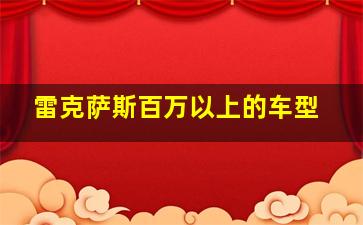 雷克萨斯百万以上的车型